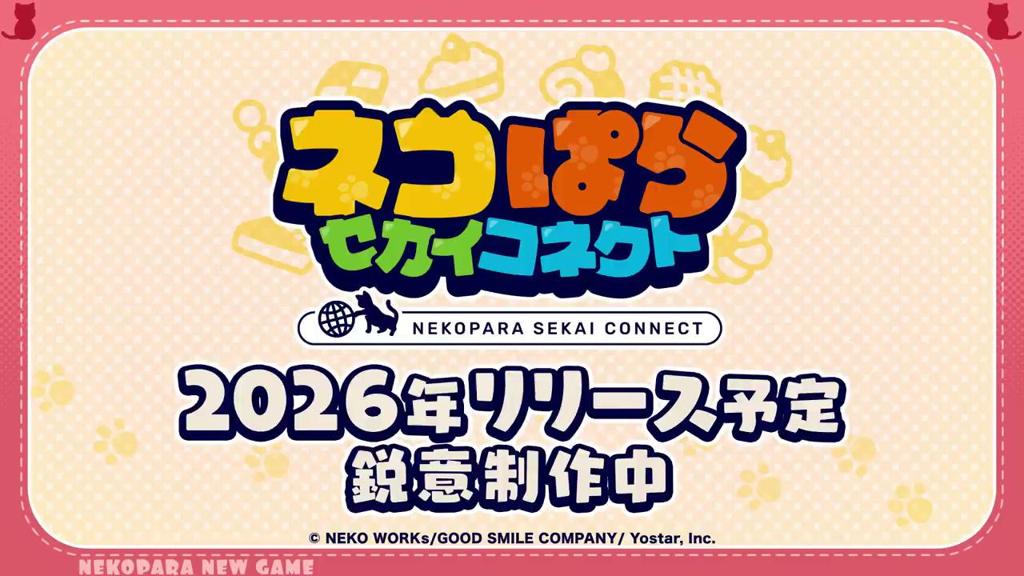 ネコぱら
セカイコネクト

NEKOPARA SEKAI CONNECT

2026年リリース予定
鋭意制作中

© NEKO WORKs/GOOD SMILE COMPANY/ Yostar, Inc.

NEKOPARA NEW GAME